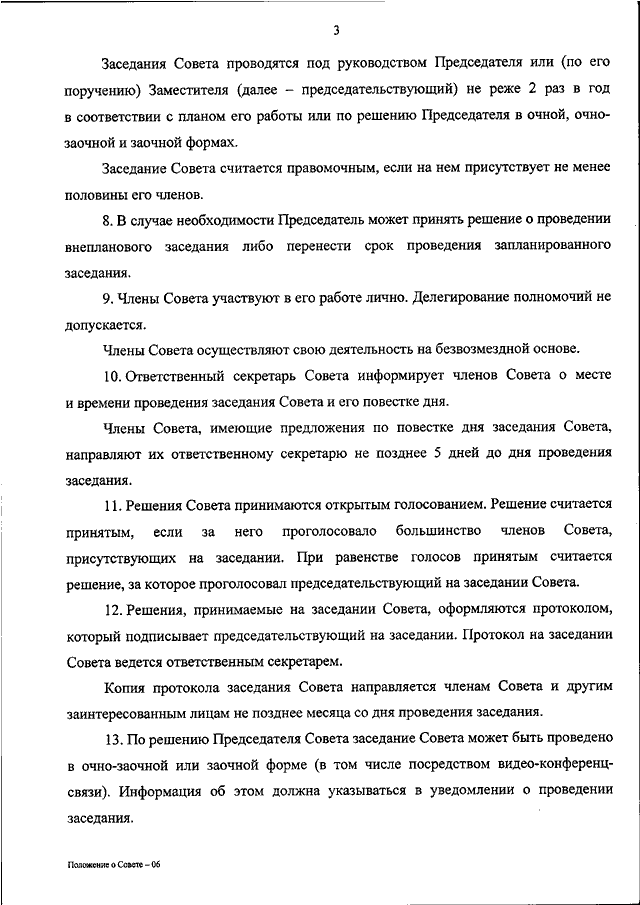 3

Заседания Совета проводятся под руководством Председателя или (по его поручению) Заместителя (далее – председательствующий) не реже 2 раз в год в соответствии с планом его работы или по решению Председателя в очной, очно-заочной и заочной формах.

Заседание Совета считается правомочным, если на нем присутствует не менее половины его членов.

8. В случае необходимости Председатель может принять решение о проведении внепланового заседания либо перенести срок проведения запланированного заседания.

9. Члены Совета участвуют в его работе лично. Делегирование полномочий не допускается.

Члены Совета осуществляют свою деятельность на безвозмездной основе.

10. Ответственный секретарь Совета информирует членов Совета о месте и времени проведения заседания Совета и его повестке дня.

Члены Совета, имеющие предложения по повестке дня заседания Совета, направляют их ответственному секретарю не позднее 5 дней до дня проведения заседания.

11. Решения Совета принимаются открытым голосованием. Решение считается принятым, если за него проголосовало большинство членов Совета, присутствующих на заседании. При равенстве голосов принятым считается решение, за которое проголосовал председательствующий на заседании Совета.

12. Решения, принимаемые на заседании Совета, оформляются протоколом, который подписывает председательствующий на заседании. Протокол на заседании Совета ведется ответственным секретарем.

Копия протокола заседания Совета направляется членам Совета и другим заинтересованным лицам не позднее месяца со дня проведения заседания.

13. По решению Председателя Совета заседание Совета может быть проведено в очно-заочной или заочной форме (в том числе посредством видео-конференц-связи). Информация об этом должна указываться в уведомлении о проведении заседания.

Положение о Совете – 06